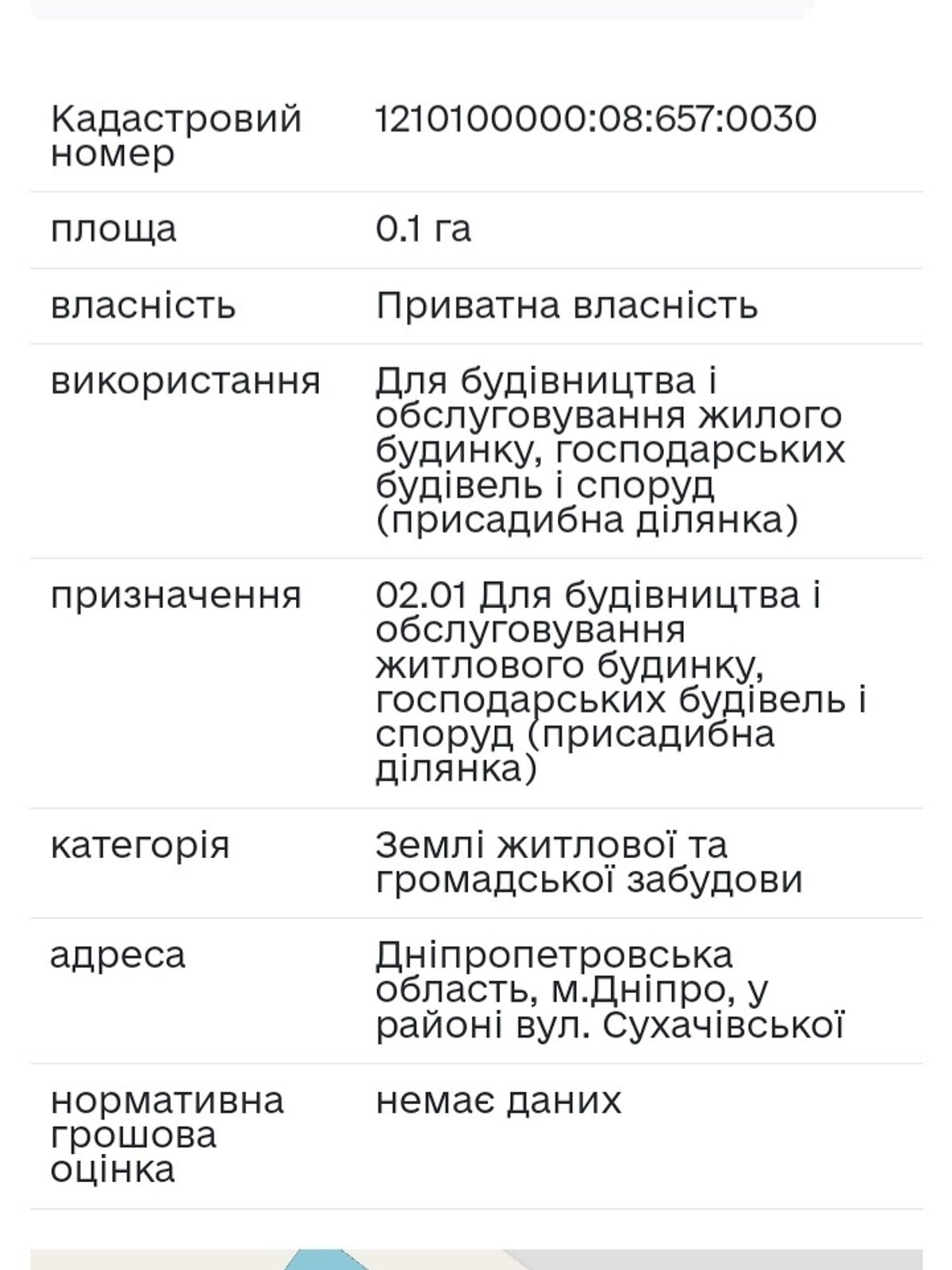 | Кадастровий номер | 1210100000:08:657:0030 |
|---|---|
| площа | 0.1 га |
| власність | Приватна власність |
| використання | Для будівництва і обслуговування жилого будинку, господарських будівель і споруд (присадибна ділянка) |
| призначення | 02.01 Для будівництва і обслуговування житлового будинку, господарських будівель і споруд (присадибна ділянка) |
| категорія | Землі житлової та громадської забудови |
| адреса | Дніпропетровська область, м.Дніпро, у районі вул. Сухачівської |
| нормативна грошова оцінка | немає даних |